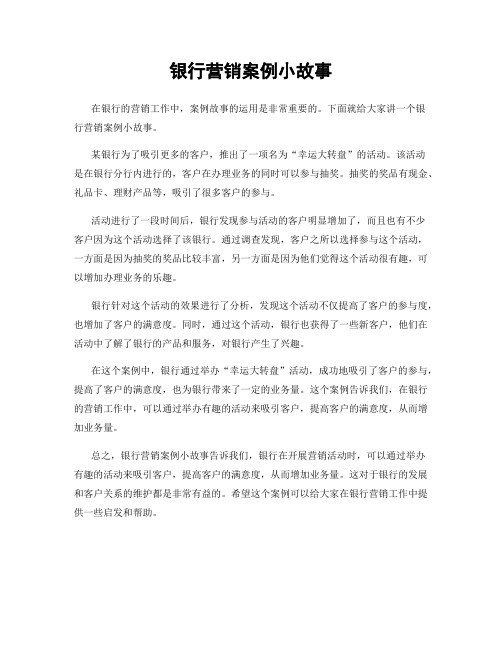 银行营销案例小故事

在银行的营销工作中，案例故事的运用是非常重要的。下面就给大家讲一个银行营销案例小故事。

某银行为了吸引更多的客户，推出了一项名为“幸运大转盘”的活动。该活动是在银行分行内进行的，客户在办理业务的同时可以参与抽奖。抽奖的奖品有现金、礼品卡、理财产品等，吸引了很多客户的参与。

活动进行了一段时间后，银行发现参与活动的客户明显增加了，而且也有不少客户因为这个活动选择了该银行。通过调查发现，客户之所以选择参与这个活动，一方面是因为抽奖的奖品比较丰富，另一方面是因为他们觉得这个活动很有趣，可以增加办理业务的乐趣。

银行针对这个活动的效果进行了分析，发现这个活动不仅提高了客户的参与度，也增加了客户的满意度。同时，通过这个活动，银行也获得了一些新客户，他们在活动中了解了银行的产品和服务，对银行产生了兴趣。

在这个案例中，银行通过举办“幸运大转盘”活动，成功地吸引了客户的参与，提高了客户的满意度，也为银行带来了一定的业务量。这个案例告诉我们，在银行的营销工作中，可以通过举办有趣的活动来吸引客户，提高客户的满意度，从而增加业务量。

总之，银行营销案例小故事告诉我们，银行在开展营销活动时，可以通过举办有趣的活动来吸引客户，提高客户的满意度，从而增加业务量。这对于银行的发展和客户关系的维护都是非常有益的。希望这个案例可以给大家在银行营销工作中提供一些启发和帮助。